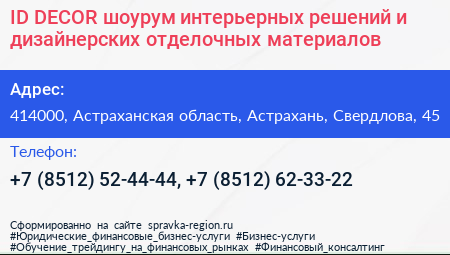 ID DECOR шоурум интерьерных решений и дизайнерских отделочных материалов

Адрес:

414000, Астраханская область, Астрахань, Свердлова, 45

Телефон:

+7 (8512) 52-44-44, +7 (8512) 62-33-22

Сформированно на сайте spravka-region.ru
#Юридические_финансовые_бизнес-услуги #Бизнес-услуги
#Обучение_трейдингу_на_финансовых_рынках #Финансовый_консалтинг